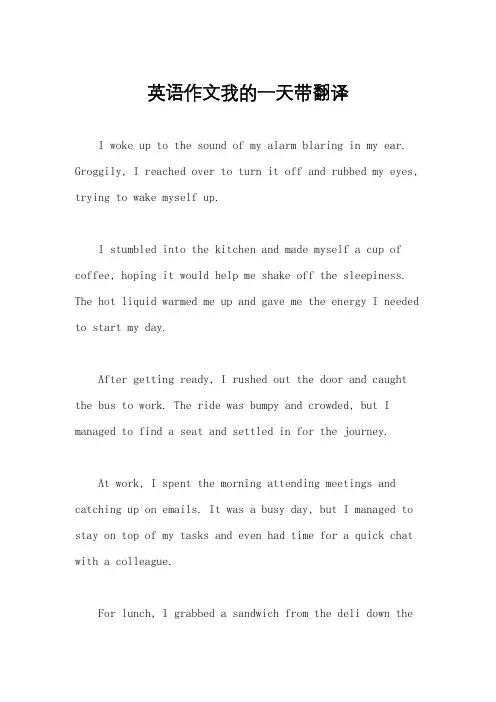 英语作文我的一天带翻译

I woke up to the sound of my alarm blaring in my ear. Groggily, I reached over to turn it off and rubbed my eyes, trying to wake myself up.

I stumbled into the kitchen and made myself a cup of coffee, hoping it would help me shake off the sleepiness. The hot liquid warmed me up and gave me the energy I needed to start my day.

After getting ready, I rushed out the door and caught the bus to work. The ride was bumpy and crowded, but I managed to find a seat and settled in for the journey.

At work, I spent the morning attending meetings and catching up on emails. It was a busy day, but I managed to stay on top of my tasks and even had time for a quick chat with a colleague.

For lunch, I grabbed a sandwich from the deli down the